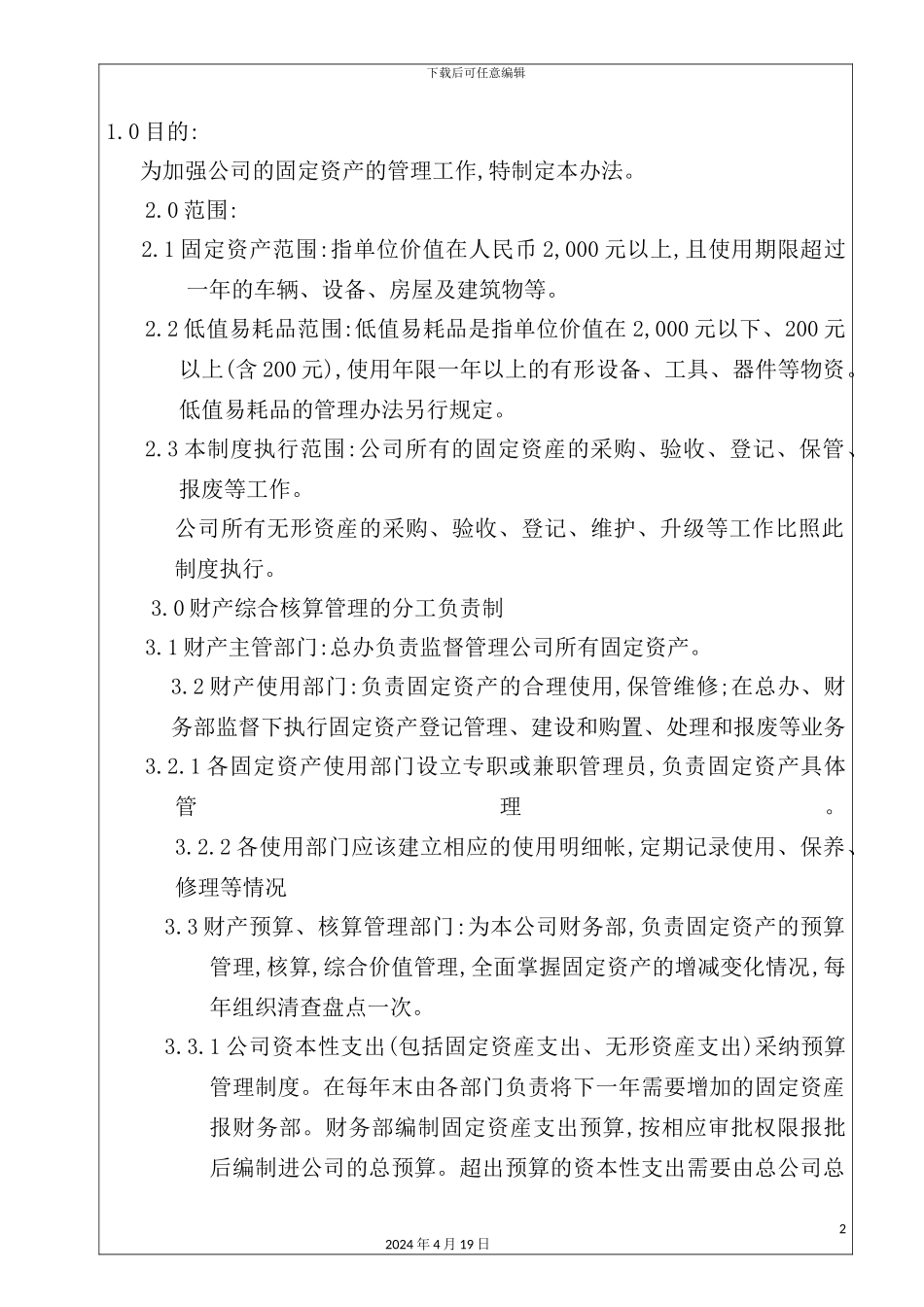 下载后可任意编辑

1.0 目的:

为加强公司的固定资产的管理工作,特制定本办法。

2.0 范围:

2.1 固定资产范围:指单位价值在人民币 2,000 元以上,且使用期限超过一年的车辆、设备、房屋及建筑物等。

2.2 低值易耗品范围:低值易耗品是指单位价值在 2,000 元以下、200 元以上(含 200 元),使用年限一年以上的有形设备、工具、器件等物资。低值易耗品的管理办法另行规定。

2.3 本制度执行范围:公司所有的固定资産的采购、验收、登记、保管、报废等工作。

公司所有无形资産的采购、验收、登记、维护、升级等工作比照此制度执行。

3.0 财产综合核算管理的分工负责制

3.1 财产主管部门:总办负责监督管理公司所有固定资产。

3.2 财产使用部门:负责固定资产的合理使用,保管维修;在总办、财务部监督下执行固定资产登记管理、建设和购置、处理和报废等业务

3.2.1 各固定资产使用部门设立专职或兼职管理员,负责固定资产具体管理。

3.2.2 各使用部门应该建立相应的使用明细帐,定期记录使用、保养、修理等情况

3.3 财产预算、核算管理部门:为本公司财务部,负责固定资产的预算管理,核算,综合价值管理,全面掌握固定资产的增减变化情况,每年组织清查盘点一次。

3.3.1 公司资本性支出(包括固定资産支出、无形资産支出)采纳预算管理制度。在每年末由各部门负责将下一年需要增加的固定资産报财务部。财务部编制固定资産支出预算,按相应审批权限报批后编制进公司的总预算。超出预算的资本性支出需要由总公司总

2

2024 年 4 月 19 日